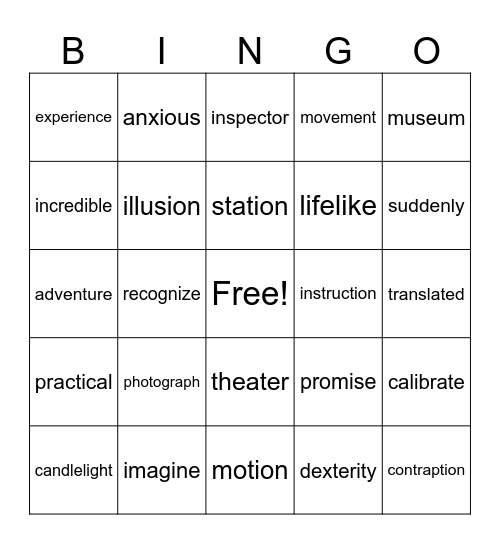 | B | I | N | G | O |
|---|---|---|---|---|
| experience | anxious | inspector | movement | museum |
| incredible | illusion | station | lifelike | suddenly |
| adventure | recognize | Free! | instruction | translated |
| practical | photograph | theater | promise | calibrate |
| candlelight | imagine | motion | dexterity | contraption |